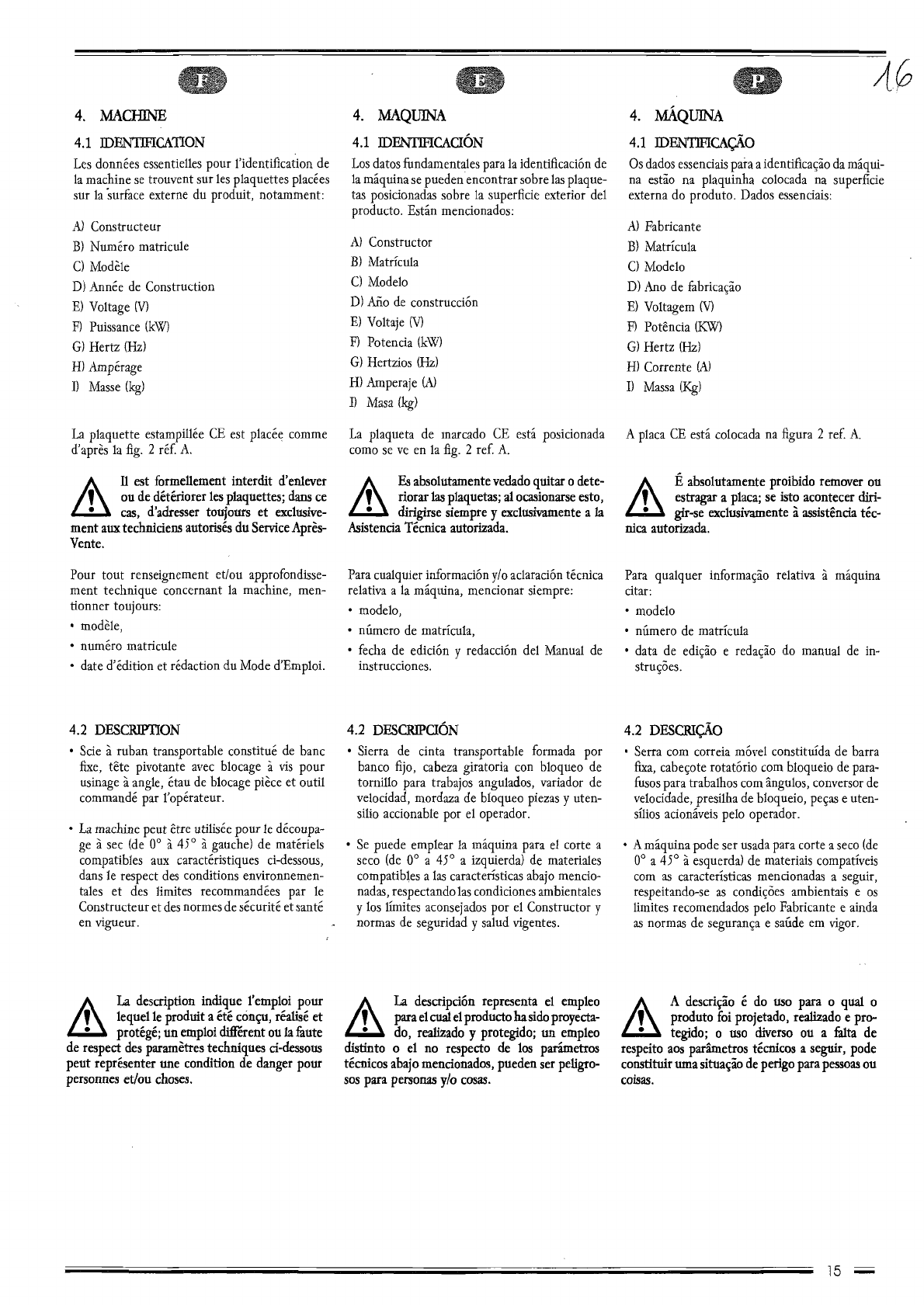 F

4. MACHINE

4.1 IDENTIFICATION

Les données essentielles pour l'identification de la machine se trouvent sur les plaquettes placées sur la surface externe du produit, notamment:

A) Constructeur
B) Numéro matricule
C) Modèle
D) Année de Construction
E) Voltage (V)
F) Puissance (kW)
G) Hertz (Hz)
H) Ampérage
I) Masse (kg)

La plaquette estampillée CE est placée comme d'après la fig. 2 réf. A.

Il est formellement interdit d'enlever ou de détériorer les plaquettes; dans ce cas, d'adresser toujours et exclusivement aux techniciens autorisés du Service Après-Vente.

Pour tout renseignement et/ou approfondissement technique concernant la machine, mentionner toujours:
• modèle,
• numéro matricule
• date d'édition et rédaction du Mode d'Emploi.

4.2 DESCRIPTION

• Scie à ruban transportable constitué de banc fixe, tête pivotante avec blocage à vis pour usinage à angle, étau de blocage pièce et outil commandé par l'opérateur.

• La machine peut être utilisée pour le découpage à sec (de 0° à 45° à gauche) de matériels compatibles aux caractéristiques ci-dessous, dans le respect des conditions environnementales et des limites recommandées par le Constructeur et des normes de sécurité et santé en vigueur.

La description indique l'emploi pour lequel le produit a été conçu, réalisé et protégé; un emploi différent ou la faute de respect des paramètres techniques ci-dessous peut représenter une condition de danger pour personnes et/ou choses.

E

4. MAQUINA

4.1 IDENTIFICACIÓN

Los datos fundamentales para la identificación de la máquina se pueden encontrar sobre las plaquetas posicionadas sobre la superficie exterior del producto. Están mencionados:

A) Constructor
B) Matrícula
C) Modelo
D) Año de construcción
E) Voltaje (V)
F) Potencia (kW)
G) Hertzios (Hz)
H) Amperaje (A)
I) Masa (kg)

La plaqueta de marcado CE está posicionada como se ve en la fig. 2 ref. A.

Es absolutamente vedado quitar o deteriorar las plaquetas; al ocasionarse esto, dirigirse siempre y exclusivamente a la Asistencia Técnica autorizada.

Para cualquier información y/o aclaración técnica relativa a la máquina, mencionar siempre:
• modelo,
• número de matrícula,
• fecha de edición y redacción del Manual de instrucciones.

4.2 DESCRIPCIÓN

• Sierra de cinta transportable formada por banco fijo, cabeza giratoria con bloqueo de tornillo para trabajos angulados, variador de velocidad, mordaza de bloqueo piezas y utensilio accionable por el operador.

• Se puede emplear la máquina para el corte a seco (de 0° a 45° a izquierda) de materiales compatibles a las características abajo mencionadas, respectando las condiciones ambientales y los límites aconsejados por el Constructor y normas de seguridad y salud vigentes.

La descripción representa el empleo para el cual el producto ha sido proyectado, realizado y protegido; un empleo distinto o el no respecto de los parámetros técnicos abajo mencionados, pueden ser peligrosos para personas y/o cosas.

P

16

4. MÁQUINA

4.1 IDENTIFICAÇÃO

Os dados essenciais para a identificação da máquina estão na plaquinha colocada na superfície externa do produto. Dados essenciais:

A) Fabricante
B) Matrícula
C) Modelo
D) Ano de fabricação
E) Voltagem (V)
F) Potência (KW)
G) Hertz (Hz)
H) Corrente (A)
I) Massa (Kg)

A placa CE está colocada na figura 2 ref. A.

É absolutamente proibido remover ou estragar a placa; se isto acontecer dirigir-se exclusivamente à assistência técnica autorizada.

Para qualquer informação relativa à máquina citar:
• modelo
• número de matrícula
• data de edição e redação do manual de instruções.

4.2 DESCRIÇÃO

• Serra com correia móvel constituída de barra fixa, cabeçote rotatório com bloqueio de parafusos para trabalhos com ângulos, conversor de velocidade, presilha de bloqueio, peças e utensílios acionáveis pelo operador.

• A máquina pode ser usada para corte a seco (de 0° a 45° à esquerda) de materiais compatíveis com as características mencionadas a seguir, respeitando-se as condições ambientais e os limites recomendados pelo Fabricante e ainda as normas de segurança e saúde em vigor.

A descrição é do uso para o qual o produto foi projetado, realizado e protegido; o uso diverso ou a falta de respeito aos parâmetros técnicos a seguir, pode constituir uma situação de perigo para pessoas ou coisas.

15